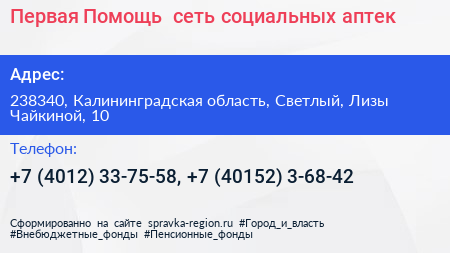 Первая Помощь  сеть социальных аптек

Адрес:

238340, Калининградская область, Светлый, Лизы Чайкиной, 10

Телефон:

+7 (4012) 33-75-58, +7 (40152) 3-68-42

Сформированно на сайте spravka-region.ru #Город_и_власть #Внебюджетные_фонды #Пенсионные_фонды